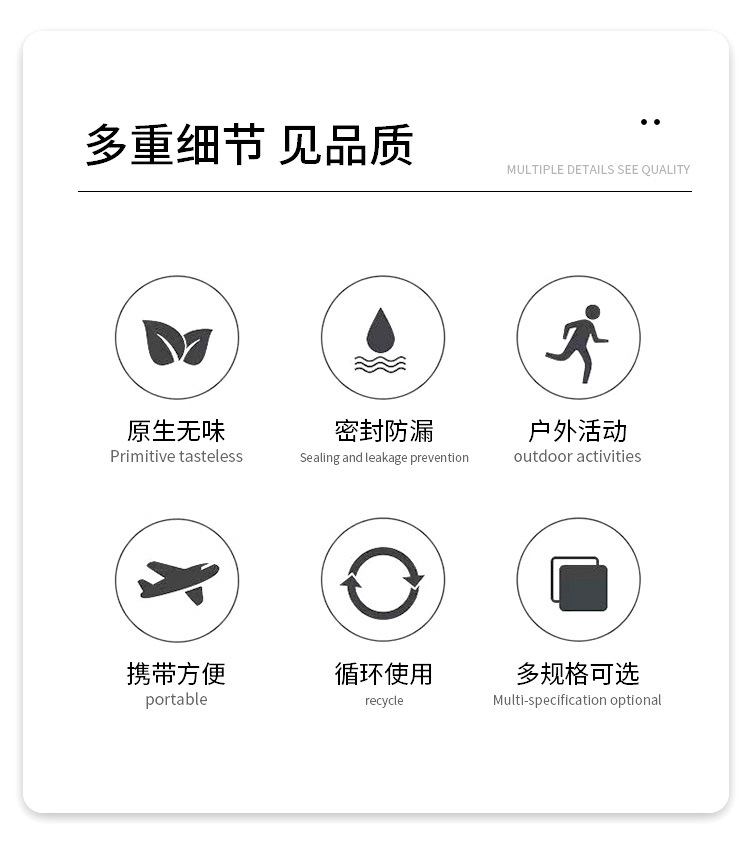 多重细节 见品质

MULTIPLE DETAILS SEE QUALITY

原生无味
Primitive tasteless

密封防漏
Sealing and leakage prevention

户外活动
outdoor activities

携带方便
portable

循环使用
recycle

多规格可选
Multi-specification optional